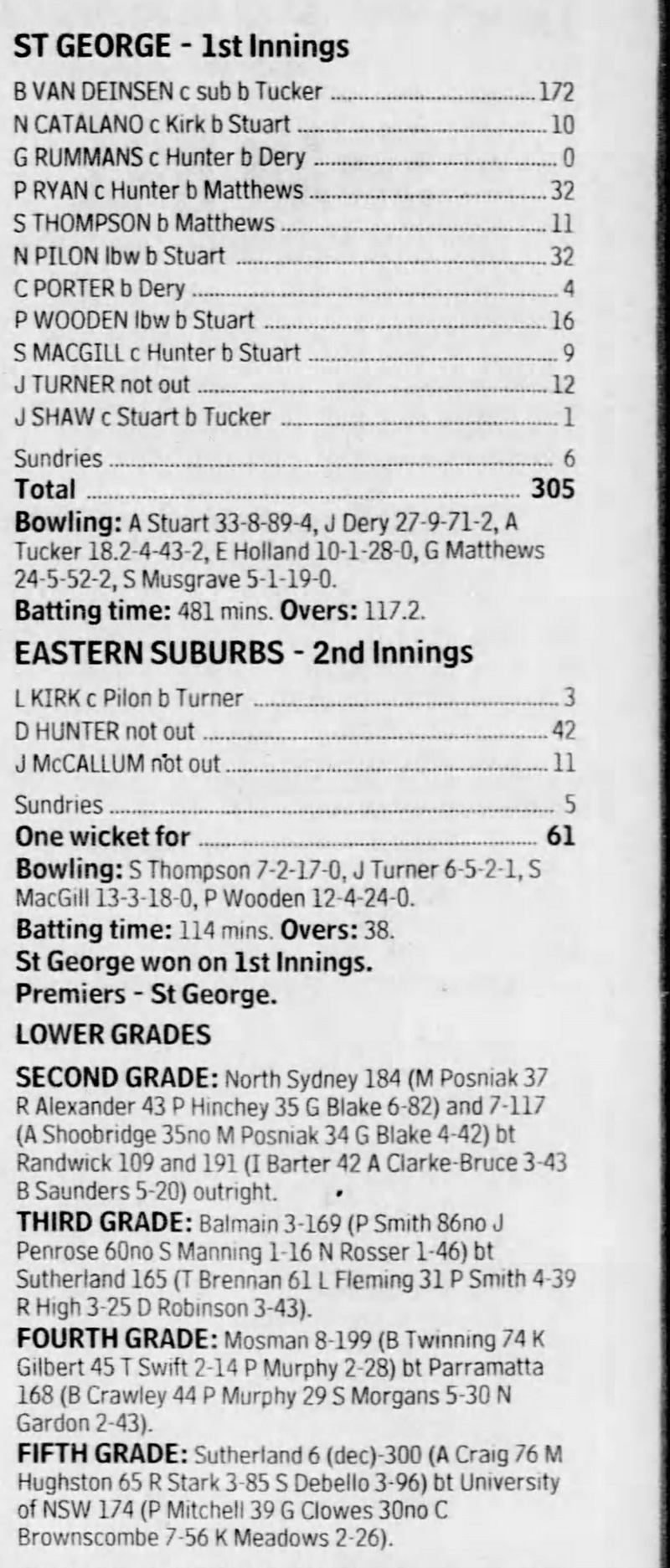 ST GEORGE - 1st Innings

B VAN DEINSEN c sub b Tucker 172
N CATALANO c Kirk b Stuart 10
G RUMMANS c Hunter b Dery 0
P RYAN c Hunter b Matthews 32
S THOMPSON b Matthews 11
N PILON lbw b Stuart 32
C PORTER b Dery 4
P WOODEN lbw b Stuart 16
S MACGILL c Hunter b Stuart 9
J TURNER not out 12
J SHAW c Stuart b Tucker 1

Sundries 6
Total 305

Bowling: A Stuart 33-8-89-4, J Dery 27-9-71-2, A Tucker 18.2-4-43-2, E Holland 10-1-28-0, G Matthews 24-5-52-2, S Musgrave 5-1-19-0.
Batting time: 481 mins. Overs: 117.2.

EASTERN SUBURBS - 2nd Innings

L KIRK c Pilon b Turner 3
D HUNTER not out 42
J McCALLUM not out 11

Sundries 5
One wicket for 61

Bowling: S Thompson 7-2-17-0, J Turner 6-5-2-1, S MacGill 13-3-18-0, P Wooden 12-4-24-0.
Batting time: 114 mins. Overs: 38.
St George won on 1st Innings.
Premiers - St George.

LOWER GRADES

SECOND GRADE: North Sydney 184 (M Posniak 37 R Alexander 43 P Hinchey 35 G Blake 6-82) and 7-117 (A Shoobridge 35no M Posniak 34 G Blake 4-42) bt Randwick 109 and 191 (I Barter 42 A Clarke-Bruce 3-43 B Saunders 5-20) outright.

THIRD GRADE: Balmain 3-169 (P Smith 86no J Penrose 60no S Manning 1-16 N Rosser 1-46) bt Sutherland 165 (T Brennan 61 L Fleming 31 P Smith 4-39 R High 3-25 D Robinson 3-43).

FOURTH GRADE: Mosman 8-199 (B Twinning 74 K Gilbert 45 T Swift 2-14 P Murphy 2-28) bt Parramatta 168 (B Crawley 44 P Murphy 29 S Morgans 5-30 N Gardon 2-43).

FIFTH GRADE: Sutherland 6 (dec)-300 (A Craig 76 M Hughston 65 R Stark 3-85 S Debello 3-96) bt University of NSW 174 (P Mitchell 39 G Clowes 30no C Brownscombe 7-56 K Meadows 2-26).